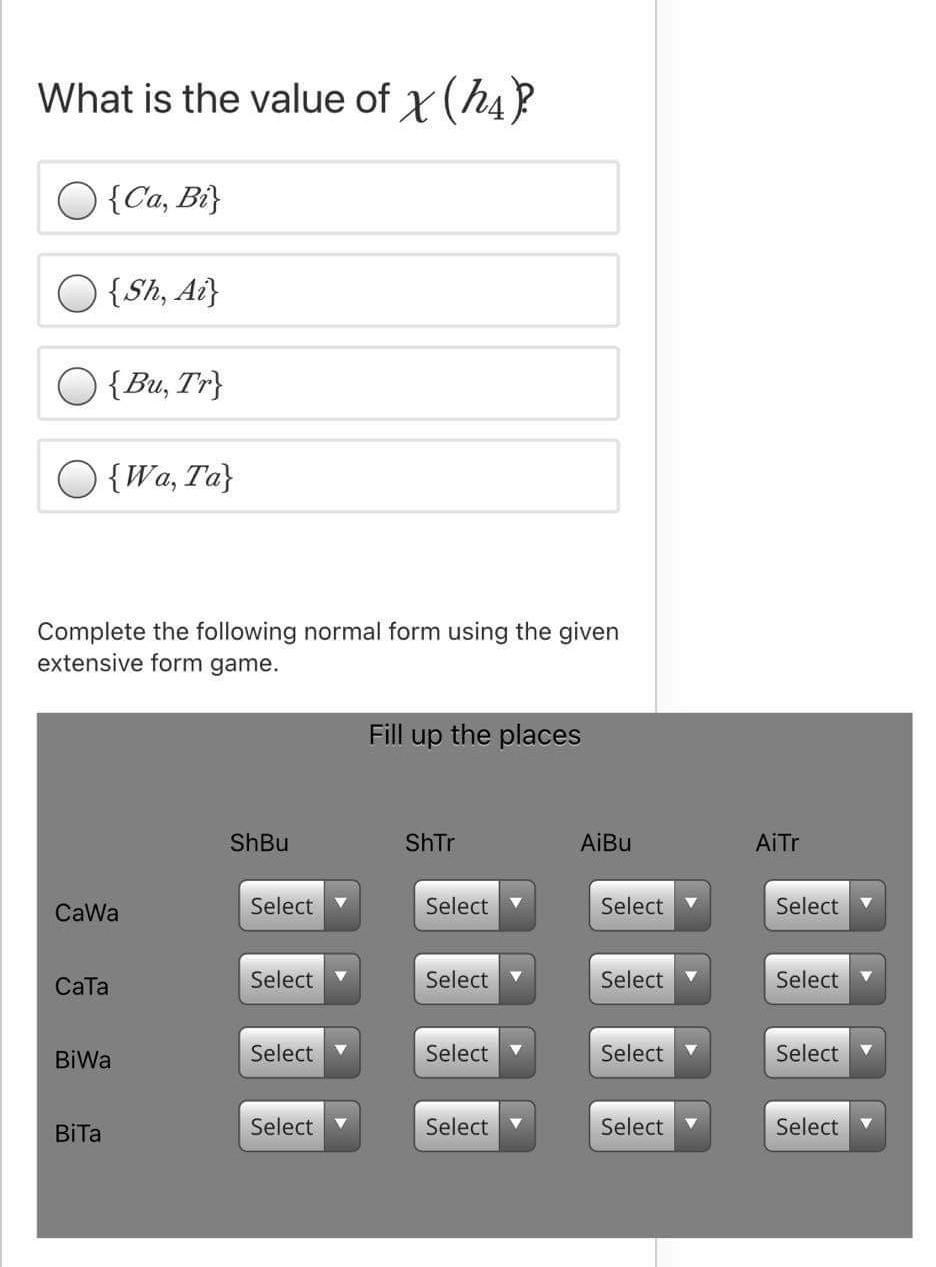 What is the value of $\chi(h_4)$?

$\{Ca, Bi\}$

$\{Sh, Ai\}$

$\{Bu, Tr\}$

$\{Wa, Ta\}$

Complete the following normal form using the given extensive form game.

Fill up the places

| | ShBu | ShTr | AiBu | AiTr |
|---|---|---|---|---|
| CaWa | Select | Select | Select | Select |
| CaTa | Select | Select | Select | Select |
| BiWa | Select | Select | Select | Select |
| BiTa | Select | Select | Select | Select |